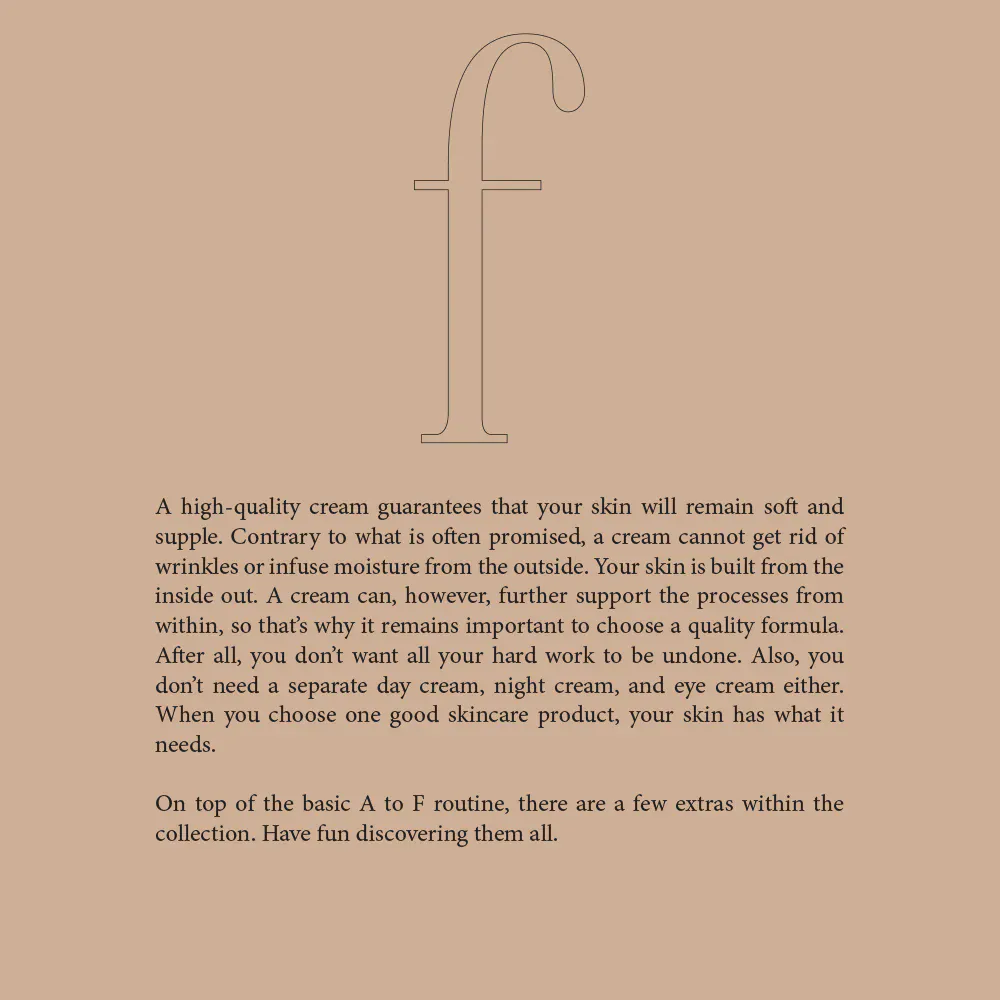 f

A high-quality cream guarantees that your skin will remain soft and supple. Contrary to what is often promised, a cream cannot get rid of wrinkles or infuse moisture from the outside. Your skin is built from the inside out. A cream can, however, further support the processes from within, so that's why it remains important to choose a quality formula. After all, you don't want all your hard work to be undone. Also, you don't need a separate day cream, night cream, and eye cream either. When you choose one good skincare product, your skin has what it needs.

On top of the basic A to F routine, there are a few extras within the collection. Have fun discovering them all.